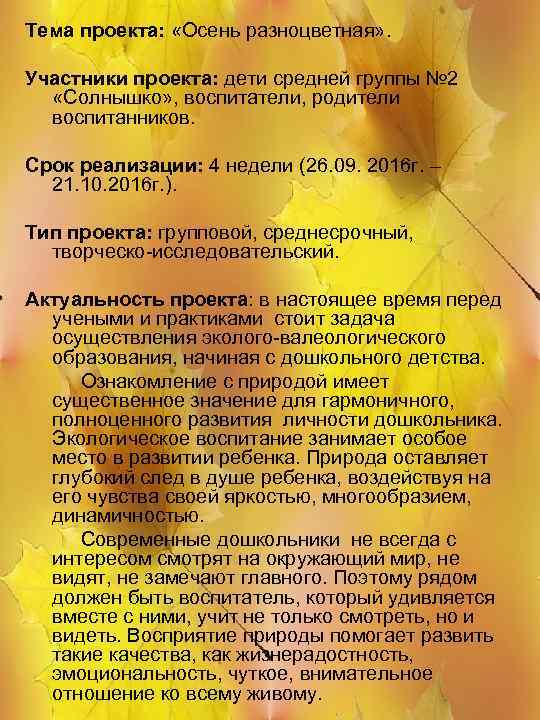 Тема проекта: «Осень разноцветная».

Участники проекта: дети средней группы №2 «Солнышко», воспитатели, родители воспитанников.

Срок реализации: 4 недели (26.09. 2016г. – 21.10.2016г.).

Тип проекта: групповой, среднесрочный, творческо-исследовательский.

• Актуальность проекта: в настоящее время перед учеными и практиками стоит задача осуществления эколого-валеологического образования, начиная с дошкольного детства.

Ознакомление с природой имеет существенное значение для гармоничного, полноценного развития личности дошкольника. Экологическое воспитание занимает особое место в развитии ребенка. Природа оставляет глубокий след в душе ребенка, воздействуя на его чувства своей яркостью, многообразием, динамичностью.

Современные дошкольники не всегда с интересом смотрят на окружающий мир, не видят, не замечают главного. Поэтому рядом должен быть воспитатель, который удивляется вместе с ними, учит не только смотреть, но и видеть. Восприятие природы помогает развить такие качества, как жизнерадостность, эмоциональность, чуткое, внимательное отношение ко всему живому.